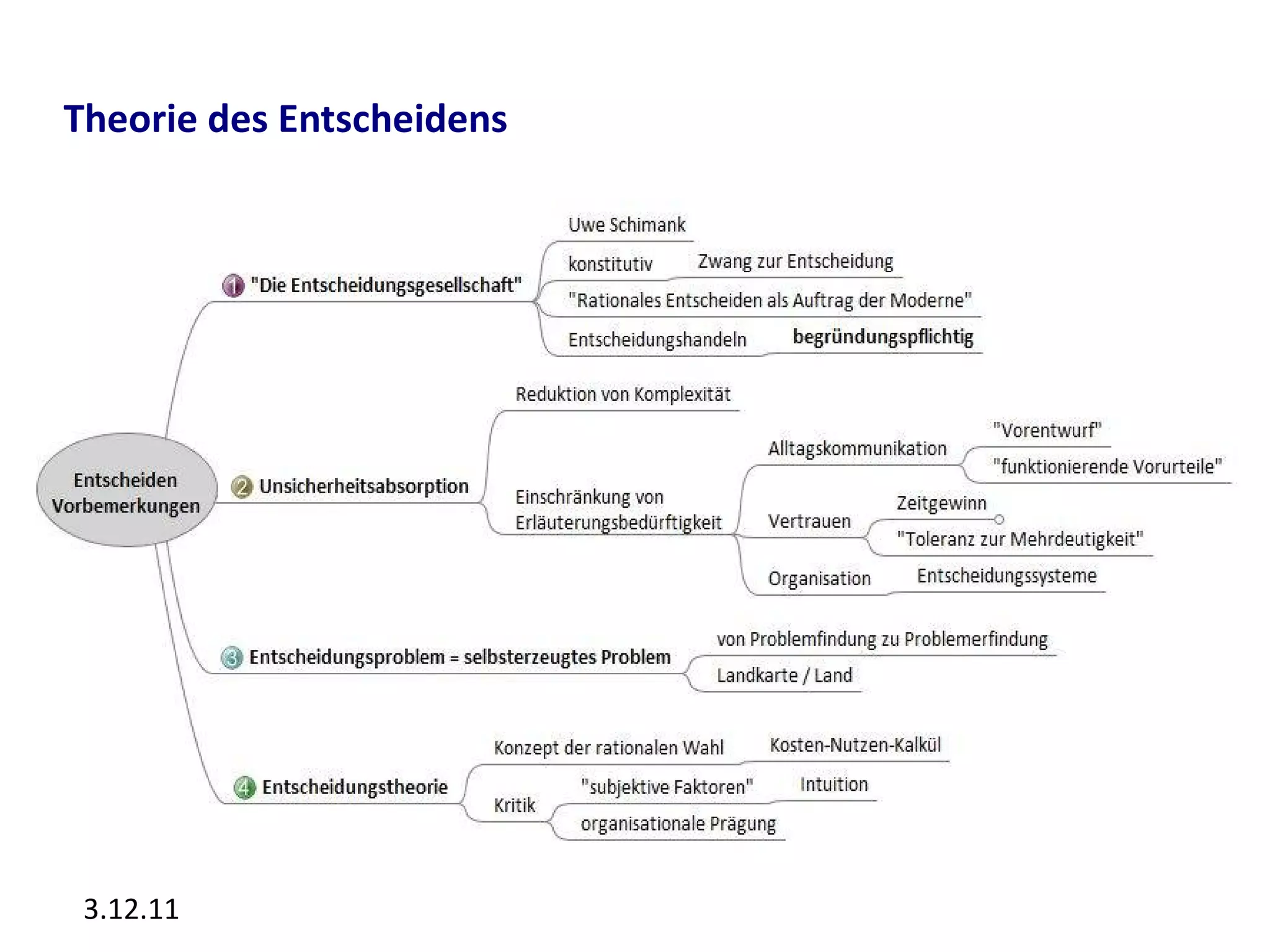 Theorie des Entscheidens

Entscheiden Vorbemerkungen

1 "Die Entscheidungsgesellschaft"
Uwe Schimank
konstitutiv
Zwang zur Entscheidung
"Rationales Entscheiden als Auftrag der Moderne"
Entscheidungshandeln
begründungspflichtig

2 Unsicherheitsabsorption
Reduktion von Komplexität
Einschränkung von Erläuterungsbedürftigkeit
Alltagskommunikation
"Vorentwurf"
"funktionierende Vorurteile"
Vertrauen
Zeitgewinn
"Toleranz zur Mehrdeutigkeit"
Organisation
Entscheidungssysteme

3 Entscheidungsproblem = selbsterzeugtes Problem
von Problemfindung zu Problemerfindung
Landkarte / Land

4 Entscheidungstheorie
Konzept der rationalen Wahl
Kosten-Nutzen-Kalkül
Kritik
"subjektive Faktoren"
Intuition
organisationale Prägung

3.12.11